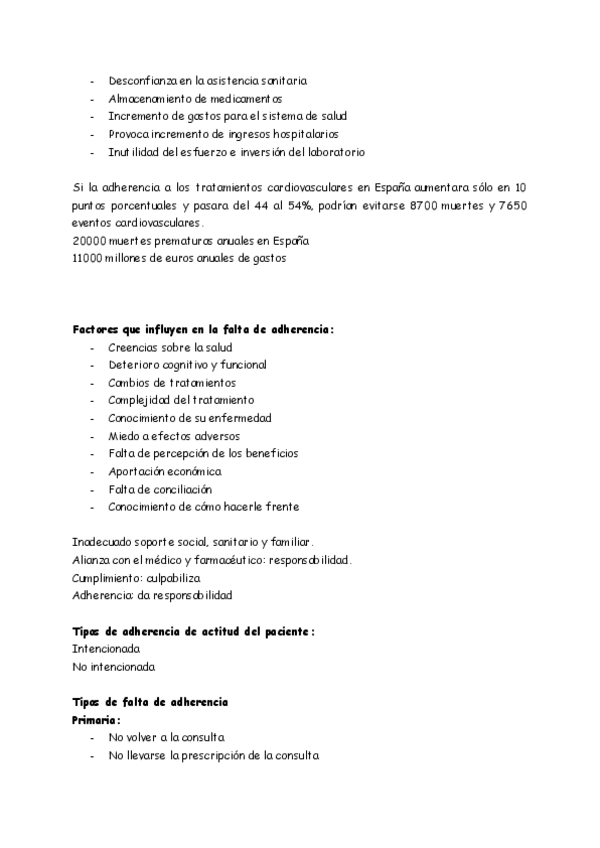 - Desconfianza en la asistencia sanitaria
- Almacenamiento de medicamentos
- Incremento de gastos para el sistema de salud
- Provoca incremento de ingresos hospitalarios
- Inutilidad del esfuerzo e inversión del laboratorio

Si la adherencia a los tratamientos cardiovasculares en España aumentara sólo en 10 puntos porcentuales y pasara del 44 al 54%, podrían evitarse 8700 muertes y 7650 eventos cardiovasculares.
20000 muertes prematuras anuales en España
11000 millones de euros anuales de gastos

Factores que influyen en la falta de adherencia:
- Creencias sobre la salud
- Deterioro cognitivo y funcional
- Cambios de tratamientos
- Complejidad del tratamiento
- Conocimiento de su enfermedad
- Miedo a efectos adversos
- Falta de percepción de los beneficios
- Aportación económica
- Falta de conciliación
- Conocimiento de cómo hacerle frente

Inadecuado soporte social, sanitario y familiar.
Alianza con el médico y farmacéutico: responsabilidad.
Cumplimiento: culpabiliza
Adherencia: da responsabilidad

Tipos de adherencia de actitud del paciente:
Intencionada
No intencionada

Tipos de falta de adherencia
Primaria:
- No volver a la consulta
- No llevarse la prescripción de la consulta